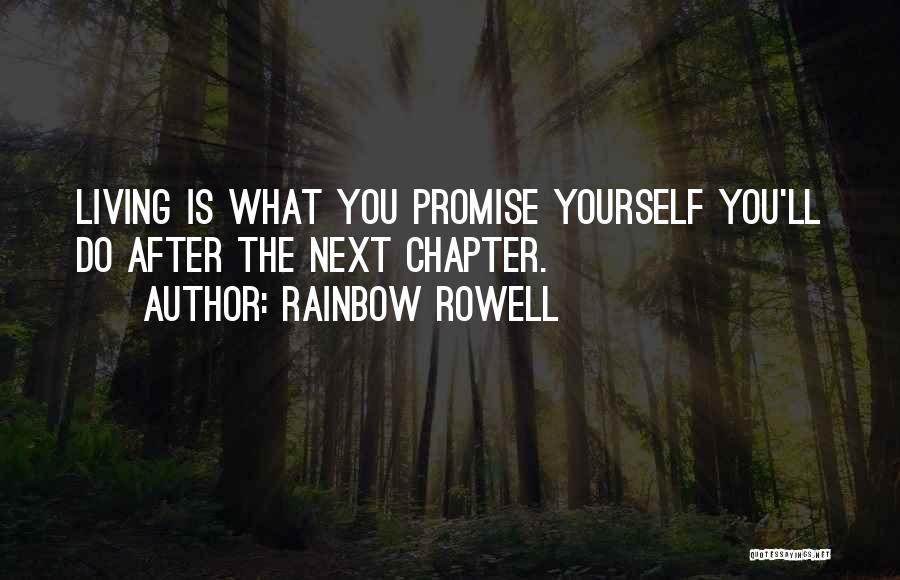 LIVING IS WHAT YOU PROMISE YOURSELF YOU'LL DO AFTER THE NEXT CHAPTER.
AUTHOR: RAINBOW ROWELL

QUOTESSAYINGS.NET